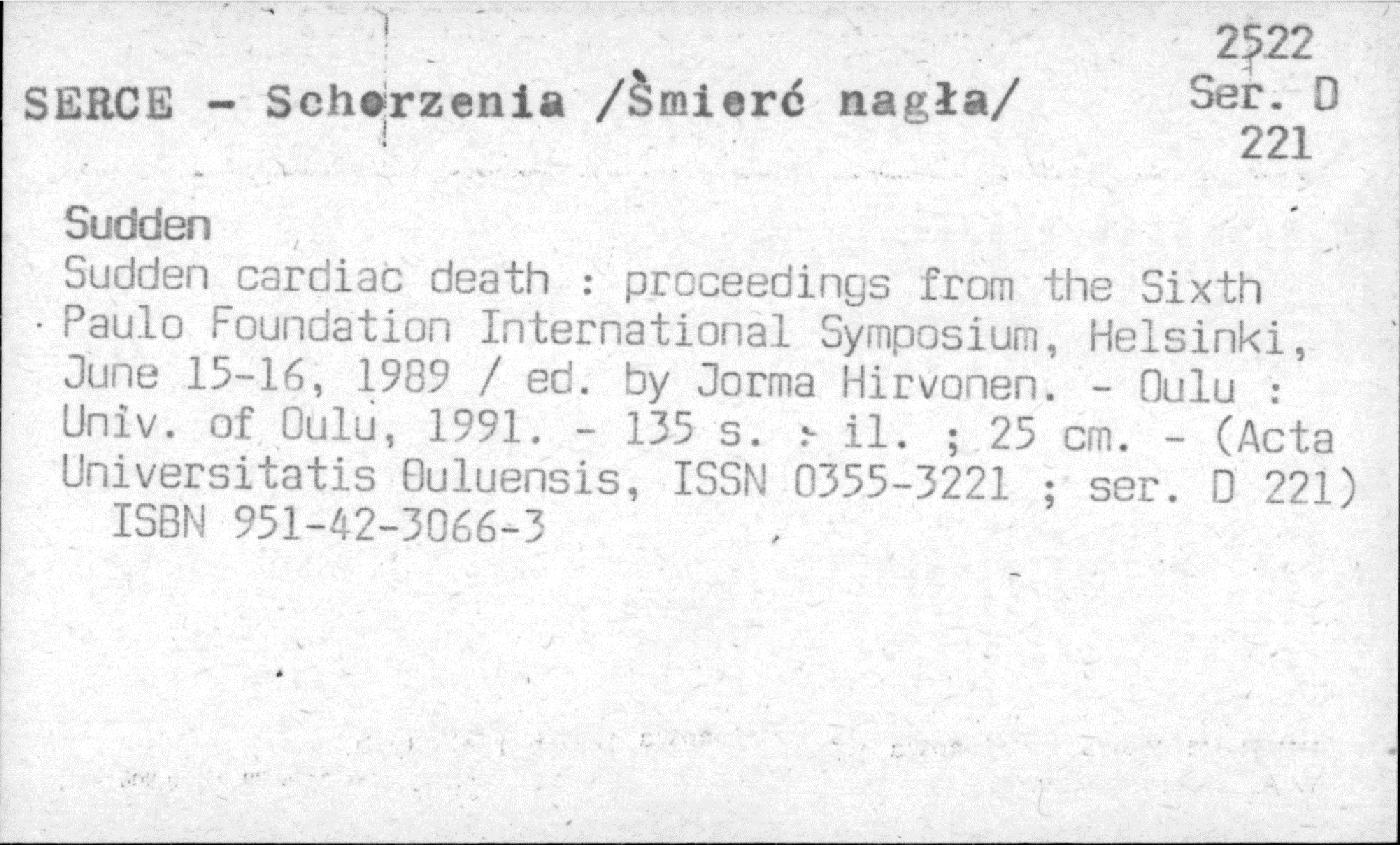 SERCE - Schorzenia /Śmierć nagła/

2522
Ser. D
221

Sudden

Sudden cardiac death : proceedings from the Sixth Paulo Foundation International Symposium, Helsinki, June 15-16, 1989 / ed. by Jorma Hirvonen. - Oulu : Univ. of Oulu, 1991. - 135 s. : il. ; 25 cm. - (Acta Universitatis Ouluensis, ISSN 0355-3221 ; ser. D 221)
ISBN 951-42-3066-3